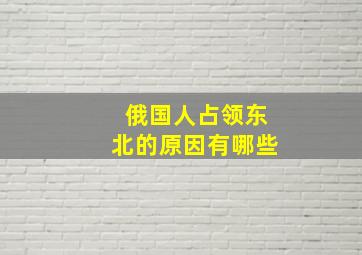 俄国人占领东北的原因有哪些